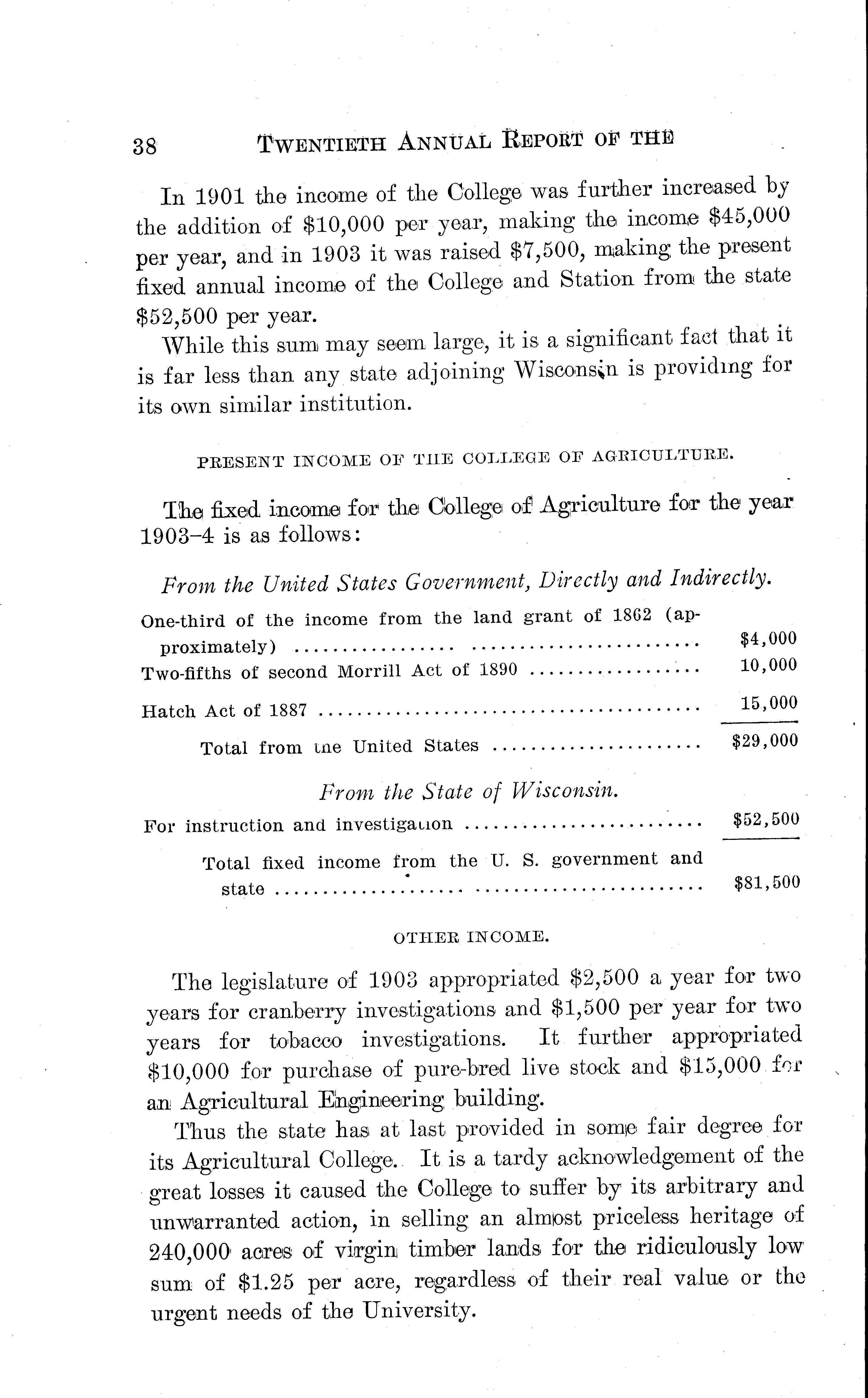 38 TWENTIETH ANNUAL REPORT OF THE

In 1901 the income of the College was further increased by the addition of \$10,000 per year, making the income \$45,000 per year, and in 1903 it was raised \$7,500, making the present fixed annual income of the College and Station from the state \$52,500 per year.

While this sum may seem large, it is a significant fact that it is far less than any state adjoining Wisconsin is providing for its own similar institution.

PRESENT INCOME OF THE COLLEGE OF AGRICULTURE.

The fixed income for the College of Agriculture for the year 1903–4 is as follows:

From the United States Government, Directly and Indirectly.

| | |
|---|---|
| One-third of the income from the land grant of 1862 (approximately) | \$4,000 |
| Two-fifths of second Morrill Act of 1890 | 10,000 |
| Hatch Act of 1887 | 15,000 |
| Total from the United States | \$29,000 |

From the State of Wisconsin.

| | |
|---|---|
| For instruction and investigation | \$52,500 |
| Total fixed income from the U. S. government and state | \$81,500 |

OTHER INCOME.

The legislature of 1903 appropriated \$2,500 a year for two years for cranberry investigations and \$1,500 per year for two years for tobacco investigations. It further appropriated \$10,000 for purchase of pure-bred live stock and \$15,000 for an Agricultural Engineering building.

Thus the state has at last provided in some fair degree for its Agricultural College. It is a tardy acknowledgement of the great losses it caused the College to suffer by its arbitrary and unwarranted action, in selling an almost priceless heritage of 240,000 acres of virgin timber lands for the ridiculously low sum of \$1.25 per acre, regardless of their real value or the urgent needs of the University.